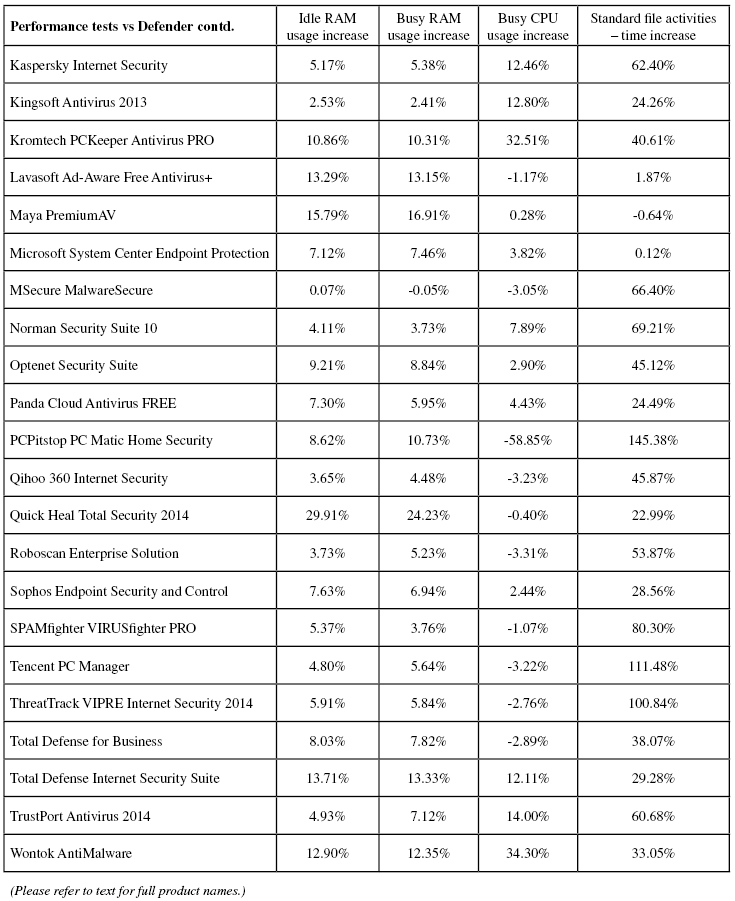 | Performance tests vs Defender contd. | Idle RAM usage increase | Busy RAM usage increase | Busy CPU usage increase | Standard file activities – time increase |
|---|---|---|---|---|
| Kaspersky Internet Security | 5.17% | 5.38% | 12.46% | 62.40% |
| Kingsoft Antivirus 2013 | 2.53% | 2.41% | 12.80% | 24.26% |
| Kromtech PCKeeper Antivirus PRO | 10.86% | 10.31% | 32.51% | 40.61% |
| Lavasoft Ad-Aware Free Antivirus+ | 13.29% | 13.15% | -1.17% | 1.87% |
| Maya PremiumAV | 15.79% | 16.91% | 0.28% | -0.64% |
| Microsoft System Center Endpoint Protection | 7.12% | 7.46% | 3.82% | 0.12% |
| MSecure MalwareSecure | 0.07% | -0.05% | -3.05% | 66.40% |
| Norman Security Suite 10 | 4.11% | 3.73% | 7.89% | 69.21% |
| Optenet Security Suite | 9.21% | 8.84% | 2.90% | 45.12% |
| Panda Cloud Antivirus FREE | 7.30% | 5.95% | 4.43% | 24.49% |
| PCPitstop PC Matic Home Security | 8.62% | 10.73% | -58.85% | 145.38% |
| Qihoo 360 Internet Security | 3.65% | 4.48% | -3.23% | 45.87% |
| Quick Heal Total Security 2014 | 29.91% | 24.23% | -0.40% | 22.99% |
| Roboscan Enterprise Solution | 3.73% | 5.23% | -3.31% | 53.87% |
| Sophos Endpoint Security and Control | 7.63% | 6.94% | 2.44% | 28.56% |
| SPAMfighter VIRUSfighter PRO | 5.37% | 3.76% | -1.07% | 80.30% |
| Tencent PC Manager | 4.80% | 5.64% | -3.22% | 111.48% |
| ThreatTrack VIPRE Internet Security 2014 | 5.91% | 5.84% | -2.76% | 100.84% |
| Total Defense for Business | 8.03% | 7.82% | -2.89% | 38.07% |
| Total Defense Internet Security Suite | 13.71% | 13.33% | 12.11% | 29.28% |
| TrustPort Antivirus 2014 | 4.93% | 7.12% | 14.00% | 60.68% |
| Wontok AntiMalware | 12.90% | 12.35% | 34.30% | 33.05% |

(Please refer to text for full product names.)